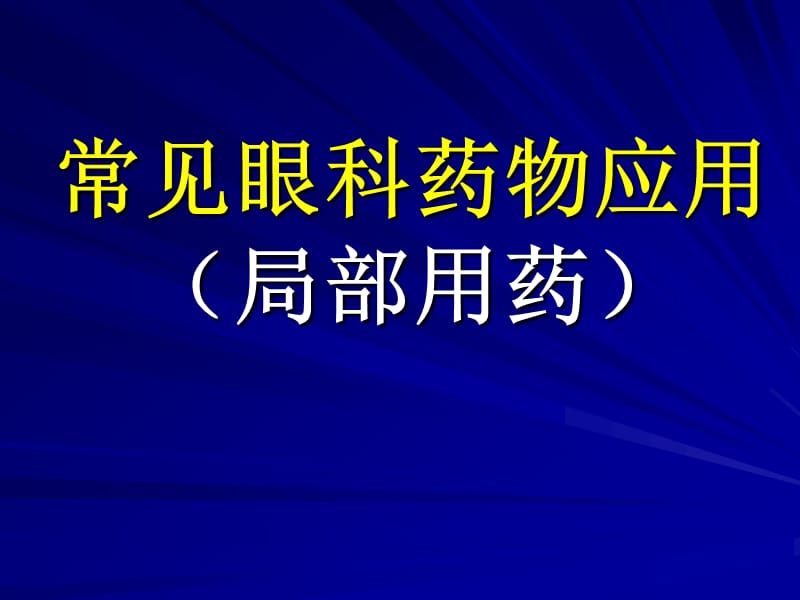 常见眼科药物应用
（局部用药）